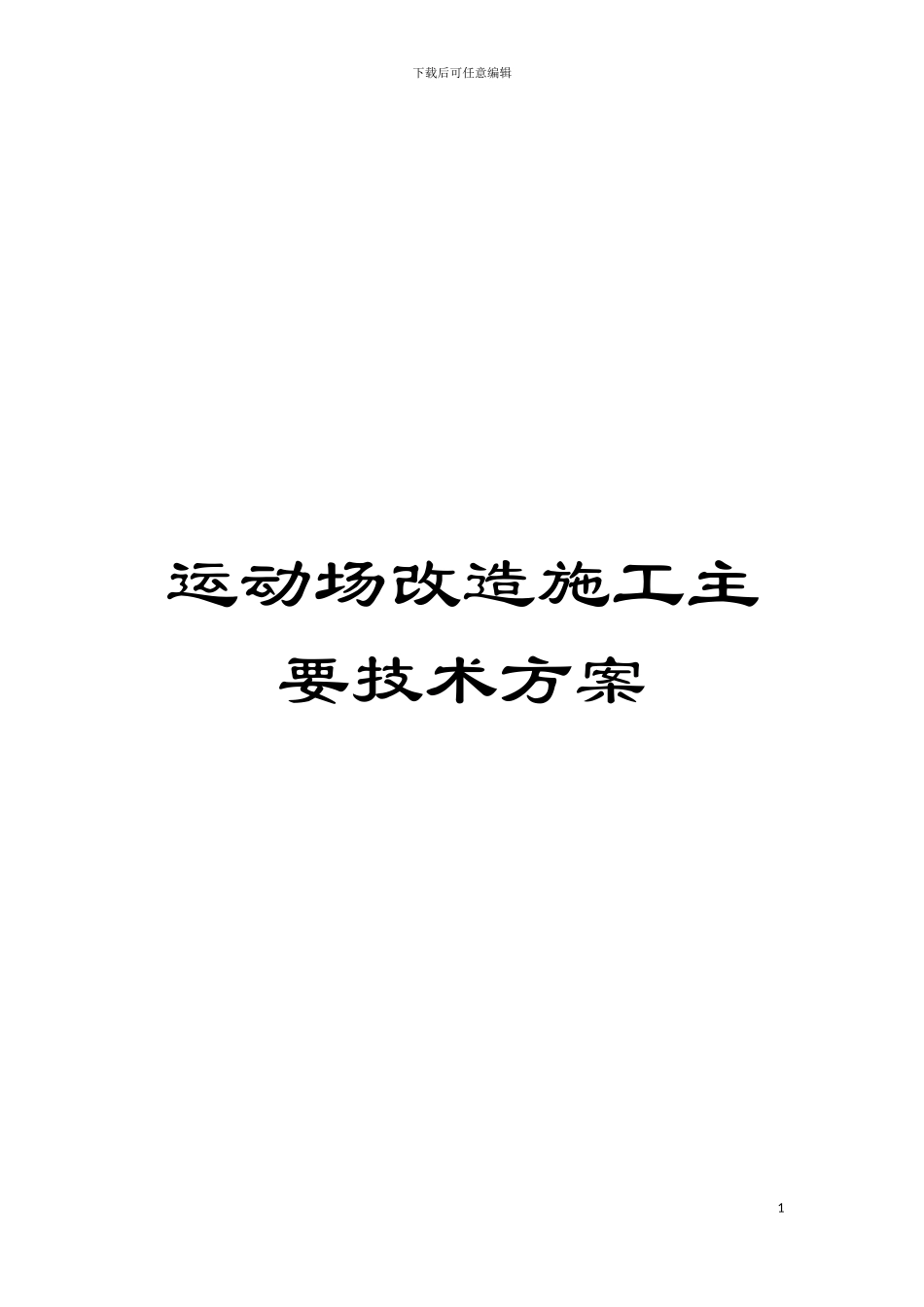 下载后可任意编辑

运动场改造施工主要技术方案

1